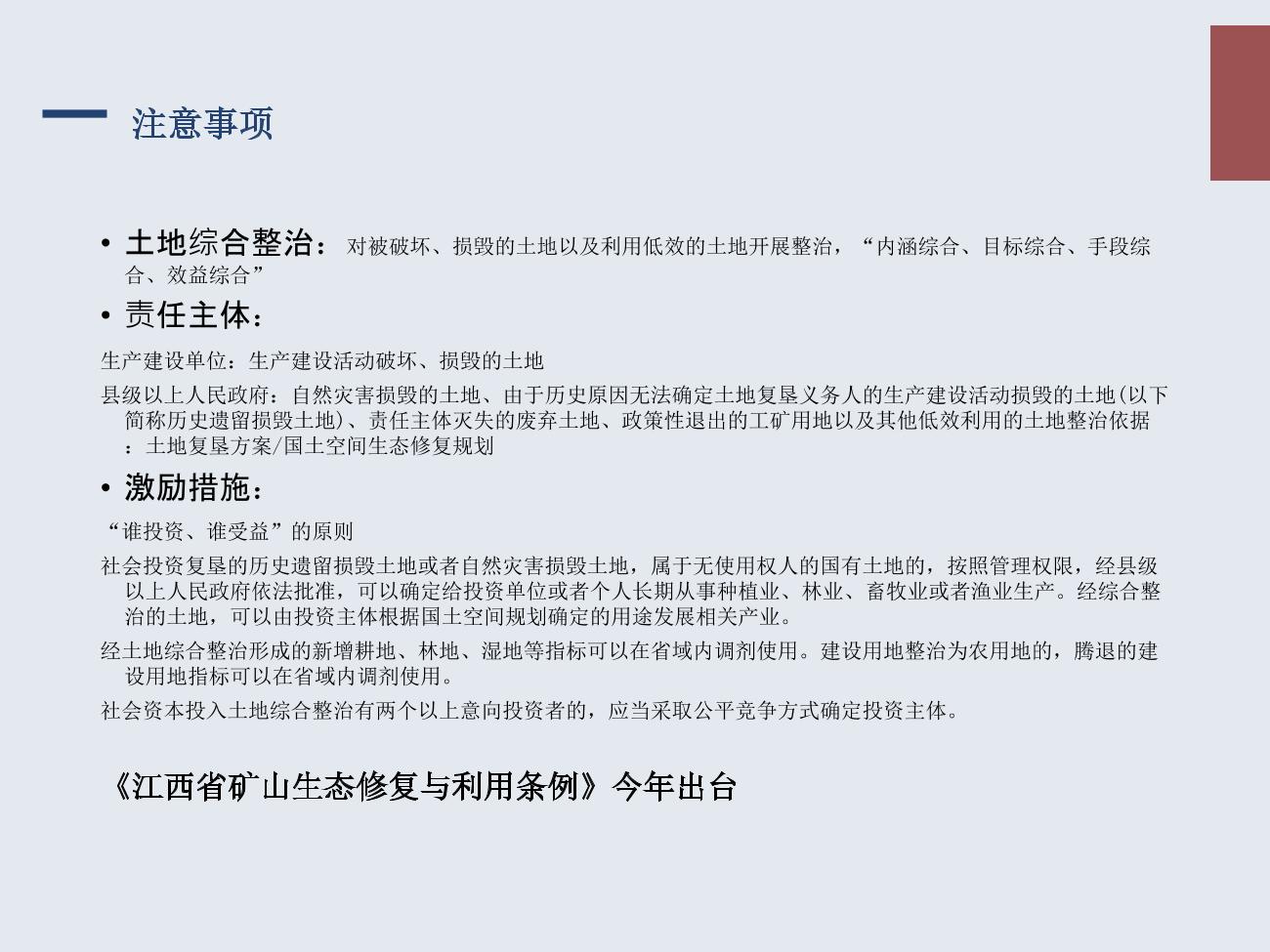 注意事项

• 土地综合整治：对被破坏、损毁的土地以及利用低效的土地开展整治，“内涵综合、目标综合、手段综合、效益综合”

• 责任主体：

生产建设单位：生产建设活动破坏、损毁的土地

县级以上人民政府：自然灾害损毁的土地、由于历史原因无法确定土地复垦义务人的生产建设活动损毁的土地(以下简称历史遗留损毁土地)、责任主体灭失的废弃土地、政策性退出的工矿用地以及其他低效利用的土地整治依据：土地复垦方案/国土空间生态修复规划

• 激励措施：

“谁投资、谁受益”的原则

社会投资复垦的历史遗留损毁土地或者自然灾害损毁土地，属于无使用权人的国有土地的，按照管理权限，经县级以上人民政府依法批准，可以确定给投资单位或者个人长期从事种植业、林业、畜牧业或者渔业生产。经综合整治的土地，可以由投资主体根据国土空间规划确定的用途发展相关产业。

经土地综合整治形成的新增耕地、林地、湿地等指标可以在省域内调剂使用。建设用地整治为农用地的，腾退的建设用地指标可以在省域内调剂使用。

社会资本投入土地综合整治有两个以上意向投资者的，应当采取公平竞争方式确定投资主体。

《江西省矿山生态修复与利用条例》今年出台